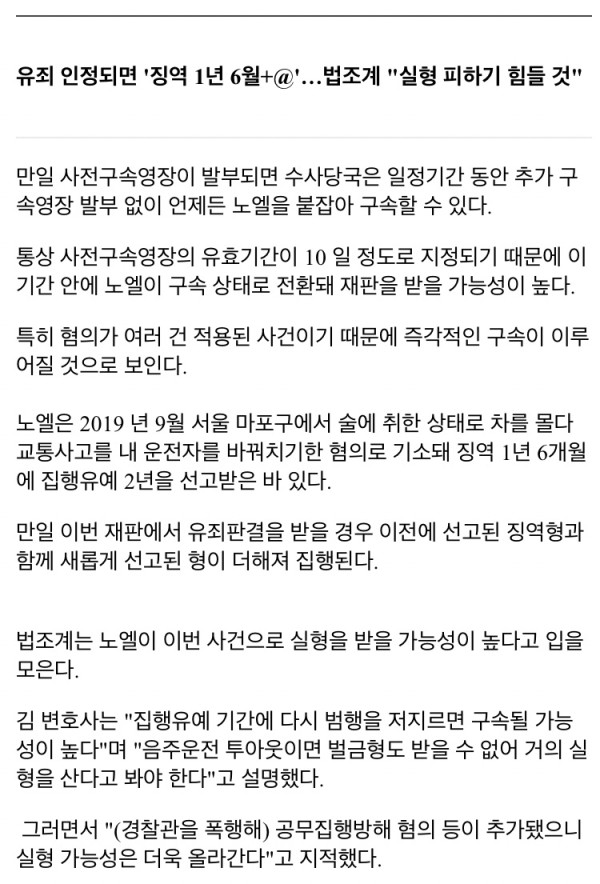 유죄 인정되면 '징역 1년 6월+@'…법조계 "실형 피하기 힘들 것"

만일 사전구속영장이 발부되면 수사당국은 일정기간 동안 추가 구속영장 발부 없이 언제든 노엘을 붙잡아 구속할 수 있다.

통상 사전구속영장의 유효기간이 10 일 정도로 지정되기 때문에 이 기간 안에 노엘이 구속 상태로 전환돼 재판을 받을 가능성이 높다.

특히 혐의가 여러 건 적용된 사건이기 때문에 즉각적인 구속이 이루어질 것으로 보인다.

노엘은 2019 년 9월 서울 마포구에서 술에 취한 상태로 차를 몰다 교통사고를 내 운전자를 바꿔치기한 혐의로 기소돼 징역 1년 6개월에 집행유예 2년을 선고받은 바 있다.

만일 이번 재판에서 유죄판결을 받을 경우 이전에 선고된 징역형과 함께 새롭게 선고된 형이 더해져 집행된다.

법조계는 노엘이 이번 사건으로 실형을 받을 가능성이 높다고 입을 모은다.

김 변호사는 "집행유예 기간에 다시 범행을 저지르면 구속될 가능성이 높다"며 "음주운전 투아웃이면 벌금형도 받을 수 없어 거의 실형을 산다고 봐야 한다"고 설명했다.

그러면서 "(경찰관을 폭행해) 공무집행방해 혐의 등이 추가됐으니 실형 가능성은 더욱 올라간다"고 지적했다.